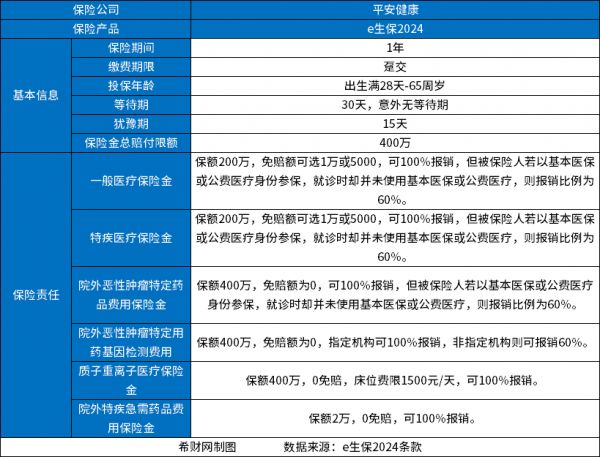 | 保险公司 | | 平安健康 |
|---|---|---|
| 保险产品 | | e生保2024 |
| 基本信息 | 保险期间 | 1年 |
| | 缴费期限 | 趸交 |
| | 投保年龄 | 出生满28天-65周岁 |
| | 等待期 | 30天，意外无等待期 |
| | 犹豫期 | 15天 |
| | 保险金总赔付限额 | 400万 |
| 保险责任 | 一般医疗保险金 | 保额200万，免赔额可选1万或5000，可100%报销，但被保险人若以基本医保或公费医疗身份参保，就诊时却并未使用基本医保或公费医疗，则报销比例为60%。 |
| | 特疾医疗保险金 | 保额200万，免赔额可选1万或5000，可100%报销，但被保险人若以基本医保或公费医疗身份参保，就诊时却并未使用基本医保或公费医疗，则报销比例为60%。 |
| | 院外恶性肿瘤特定药品费用保险金 | 保额400万，免赔额为0，可100%报销，但被保险人若以基本医保或公费医疗身份参保，就诊时却并未使用基本医保或公费医疗，则报销比例为60%。 |
| | 院外恶性肿瘤特定用药基因检测费用 | 保额400万，免赔额为0，指定机构可100%报销，非指定机构则可报销60%。 |
| | 质子重离子医疗保险金 | 保额400万，0免赔，床位费限1500元/天，可100%报销。 |
| | 院外特疾急需药品费用保险金 | 保额2万，0免赔，可100%报销。 |

希财网制图　　数据来源：e生保2024条款